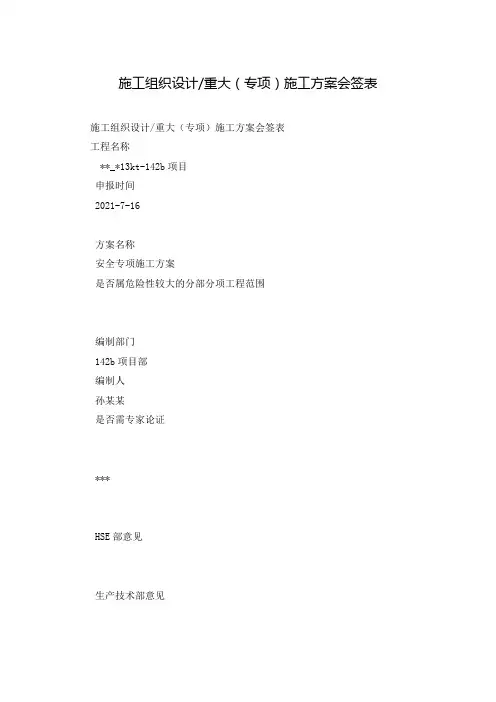 施工组织设计/重大（专项）施工方案会签表

施工组织设计/重大（专项）施工方案会签表
工程名称

**_*13kt-142b 项目
申报时间
2021-7-16

方案名称
安全专项施工方案
是否属危险性较大的分部分项工程范围

编制部门
142b 项目部
编制人
孙某某
是否需专家论证

***

HSE 部意见

生产技术部意见